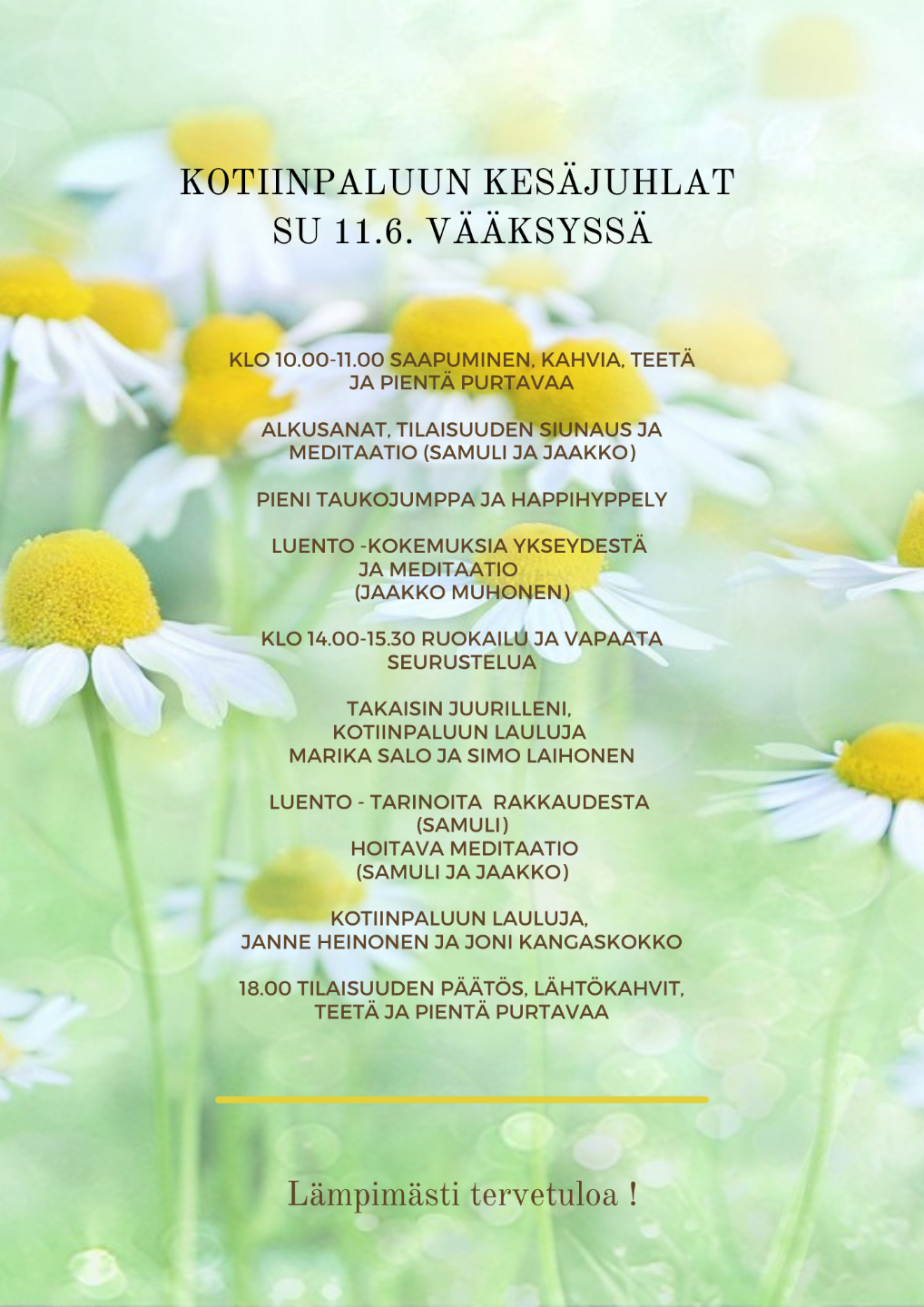 KOTIINPALUUN KESÄJUHLAT
SU 11.6. VÄÄKSYSSÄ

KLO 10.00-11.00 SAAPUMINEN, KAHVIA, TEETÄ JA PIENTÄ PURTAVAA

ALKUSANAT, TILAISUUDEN SIUNAUS JA MEDITAATIO (SAMULI JA JAAKKO)

PIENI TAUKOJUMPPA JA HAPPIHYPPELY

LUENTO -KOKEMUKSIA YKSEYDESTÄ JA MEDITAATIO (JAAKKO MUHONEN)

KLO 14.00-15.30 RUOKAILU JA VAPAATA SEURUSTELUA

TAKAISIN JUURILLENI, KOTIINPALUUN LAULUJA MARIKA SALO JA SIMO LAIHONEN

LUENTO - TARINOITA RAKKAUDESTA (SAMULI)
HOITAVA MEDITAATIO (SAMULI JA JAAKKO)

KOTIINPALUUN LAULUJA, JANNE HEINONEN JA JONI KANGASKOKKO

18.00 TILAISUUDEN PÄÄTÖS, LÄHTÖKAHVIT, TEETÄ JA PIENTÄ PURTAVAA

Lämpimästi tervetuloa !